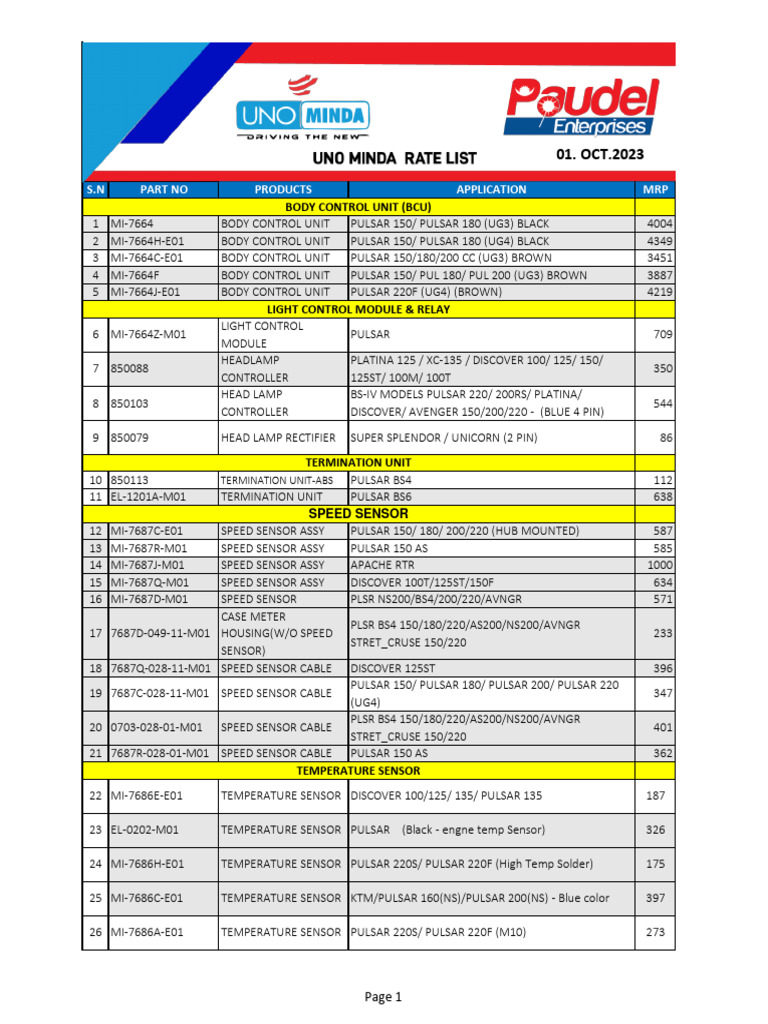 UNO MINDA
DRIVING THE NEW

Paudel
Enterprises

UNO MINDA RATE LIST

01. OCT.2023

| S.N | PART NO | PRODUCTS | APPLICATION | MRP |
|---|---|---|---|---|
| | | BODY CONTROL UNIT (BCU) | | |
| 1 | MI-7664 | BODY CONTROL UNIT | PULSAR 150/ PULSAR 180 (UG3) BLACK | 4004 |
| 2 | MI-7664H-E01 | BODY CONTROL UNIT | PULSAR 150/ PULSAR 180 (UG4) BLACK | 4349 |
| 3 | MI-7664C-E01 | BODY CONTROL UNIT | PULSAR 150/180/200 CC (UG3) BROWN | 3451 |
| 4 | MI-7664F | BODY CONTROL UNIT | PULSAR 150/ PUL 180/ PUL 200 (UG3) BROWN | 3887 |
| 5 | MI-7664J-E01 | BODY CONTROL UNIT | PULSAR 220F (UG4) (BROWN) | 4219 |
| | | LIGHT CONTROL MODULE & RELAY | | |
| 6 | MI-7664Z-M01 | LIGHT CONTROL MODULE | PULSAR | 709 |
| 7 | 850088 | HEADLAMP CONTROLLER | PLATINA 125 / XC-135 / DISCOVER 100/ 125/ 150/ 125ST/ 100M/ 100T | 350 |
| 8 | 850103 | HEAD LAMP CONTROLLER | BS-IV MODELS PULSAR 220/ 200RS/ PLATINA/ DISCOVER/ AVENGER 150/200/220 - (BLUE 4 PIN) | 544 |
| 9 | 850079 | HEAD LAMP RECTIFIER | SUPER SPLENDOR / UNICORN (2 PIN) | 86 |
| | | TERMINATION UNIT | | |
| 10 | 850113 | TERMINATION UNIT-ABS | PULSAR BS4 | 112 |
| 11 | EL-1201A-M01 | TERMINATION UNIT | PULSAR BS6 | 638 |
| | | SPEED SENSOR | | |
| 12 | MI-7687C-E01 | SPEED SENSOR ASSY | PULSAR 150/ 180/ 200/220 (HUB MOUNTED) | 587 |
| 13 | MI-7687R-M01 | SPEED SENSOR ASSY | PULSAR 150 AS | 585 |
| 14 | MI-7687J-M01 | SPEED SENSOR ASSY | APACHE RTR | 1000 |
| 15 | MI-7687Q-M01 | SPEED SENSOR ASSY | DISCOVER 100T/125ST/150F | 634 |
| 16 | MI-7687D-M01 | SPEED SENSOR | PLSR NS200/BS4/200/220/AVNGR | 571 |
| 17 | 7687D-049-11-M01 | CASE METER HOUSING(W/O SPEED SENSOR) | PLSR BS4 150/180/220/AS200/NS200/AVNGR STRET_CRUSE 150/220 | 233 |
| 18 | 7687Q-028-11-M01 | SPEED SENSOR CABLE | DISCOVER 125ST | 396 |
| 19 | 7687C-028-11-M01 | SPEED SENSOR CABLE | PULSAR 150/ PULSAR 180/ PULSAR 200/ PULSAR 220 (UG4) | 347 |
| 20 | 0703-028-01-M01 | SPEED SENSOR CABLE | PLSR BS4 150/180/220/AS200/NS200/AVNGR STRET_CRUSE 150/220 | 401 |
| 21 | 7687R-028-01-M01 | SPEED SENSOR CABLE | PULSAR 150 AS | 362 |
| | | TEMPERATURE SENSOR | | |
| 22 | MI-7686E-E01 | TEMPERATURE SENSOR | DISCOVER 100/125/ 135/ PULSAR 135 | 187 |
| 23 | EL-0202-M01 | TEMPERATURE SENSOR | PULSAR (Black - engne temp Sensor) | 326 |
| 24 | MI-7686H-E01 | TEMPERATURE SENSOR | PULSAR 220S/ PULSAR 220F (High Temp Solder) | 175 |
| 25 | MI-7686C-E01 | TEMPERATURE SENSOR | KTM/PULSAR 160(NS)/PULSAR 200(NS) - Blue color | 397 |
| 26 | MI-7686A-E01 | TEMPERATURE SENSOR | PULSAR 220S/ PULSAR 220F (M10) | 273 |

Page 1